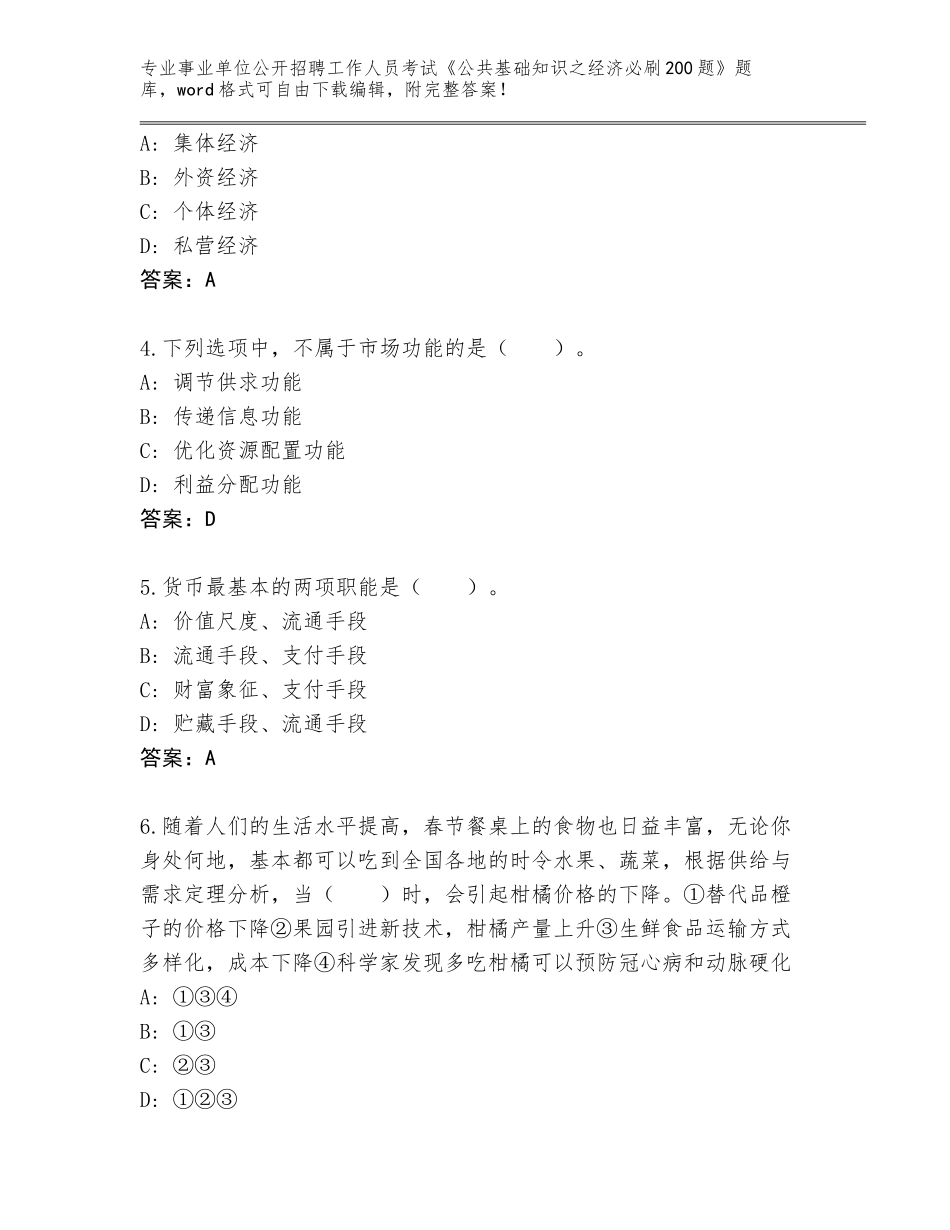 专业事业单位公开招聘工作人员考试《公共基础知识之经济必刷200题》题库，word格式可自由下载编辑，附完整答案！

A：集体经济
B：外资经济
C：个体经济
D：私营经济
答案：A

4.下列选项中，不属于市场功能的是（　　）。
A：调节供求功能
B：传递信息功能
C：优化资源配置功能
D：利益分配功能
答案：D

5.货币最基本的两项职能是（　　）。
A：价值尺度、流通手段
B：流通手段、支付手段
C：财富象征、支付手段
D：贮藏手段、流通手段
答案：A

6.随着人们的生活水平提高，春节餐桌上的食物也日益丰富，无论你身处何地，基本都可以吃到全国各地的时令水果、蔬菜，根据供给与需求定理分析，当（　　）时，会引起柑橘价格的下降。①替代品橙子的价格下降②果园引进新技术，柑橘产量上升③生鲜食品运输方式多样化，成本下降④科学家发现多吃柑橘可以预防冠心病和动脉硬化
A：①③④
B：①③
C：②③
D：①②③